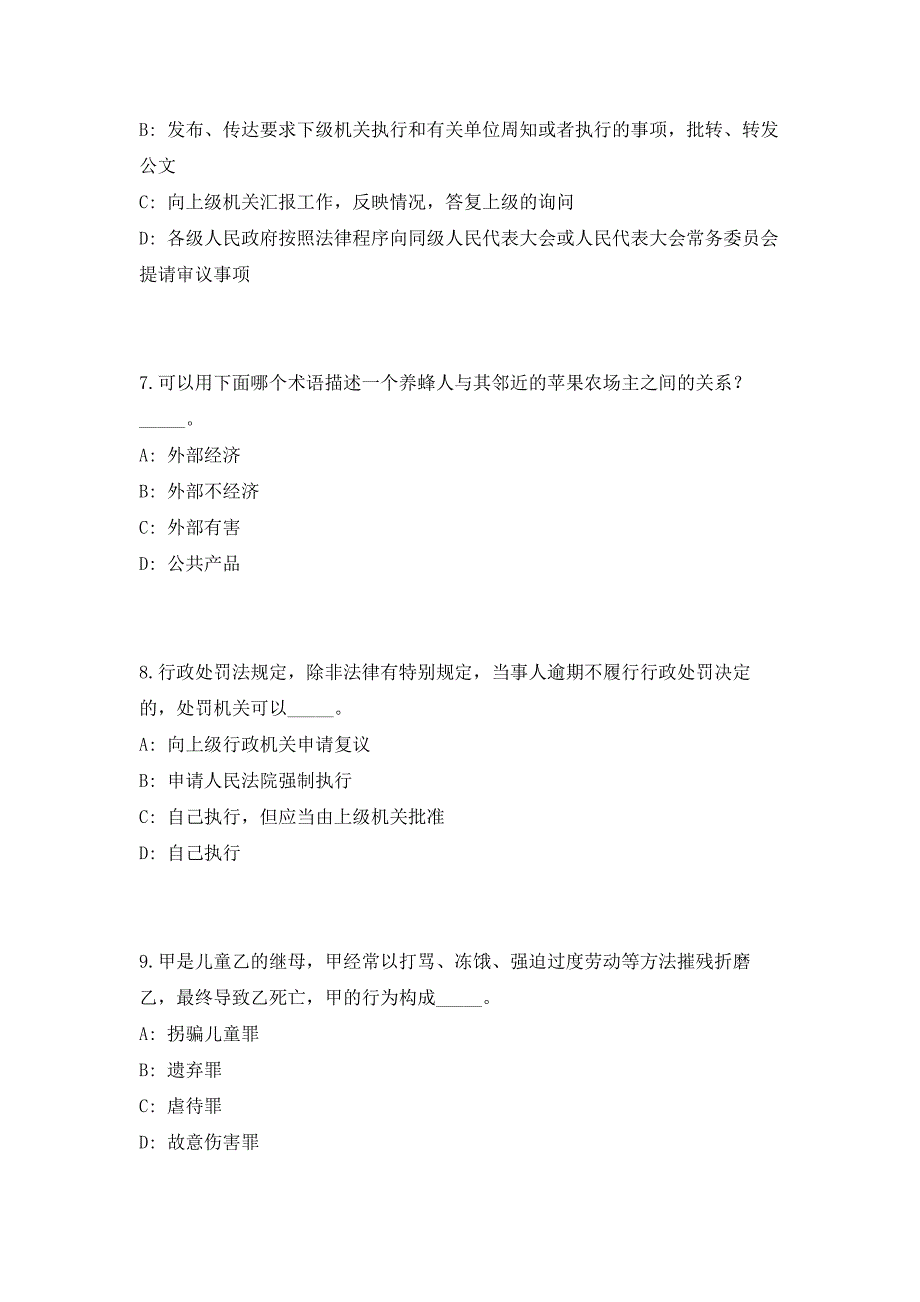 B: 发布、传达要求下级机关执行和有关单位周知或者执行的事项，批转、转发公文

C: 向上级机关汇报工作，反映情况，答复上级的询问

D: 各级人民政府按照法律程序向同级人民代表大会或人民代表大会常务委员会提请审议事项

7.可以用下面哪个术语描述一个养蜂人与其邻近的苹果农场主之间的关系？_____。

A: 外部经济

B: 外部不经济

C: 外部有害

D: 公共产品

8.行政处罚法规定，除非法律有特别规定，当事人逾期不履行行政处罚决定的，处罚机关可以_____。

A: 向上级行政机关申请复议

B: 申请人民法院强制执行

C: 自己执行，但应当由上级机关批准

D: 自己执行

9.甲是儿童乙的继母，甲经常以打骂、冻饿、强迫过度劳动等方法摧残折磨乙，最终导致乙死亡，甲的行为构成_____。

A: 拐骗儿童罪

B: 遗弃罪

C: 虐待罪

D: 故意伤害罪